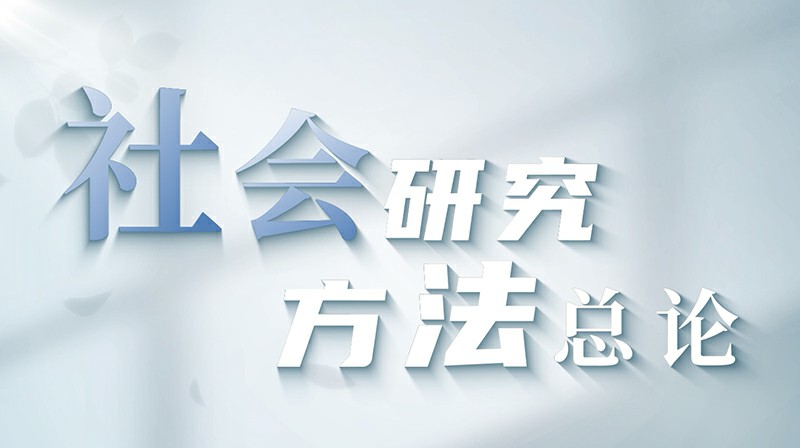 社会研究
方法总论